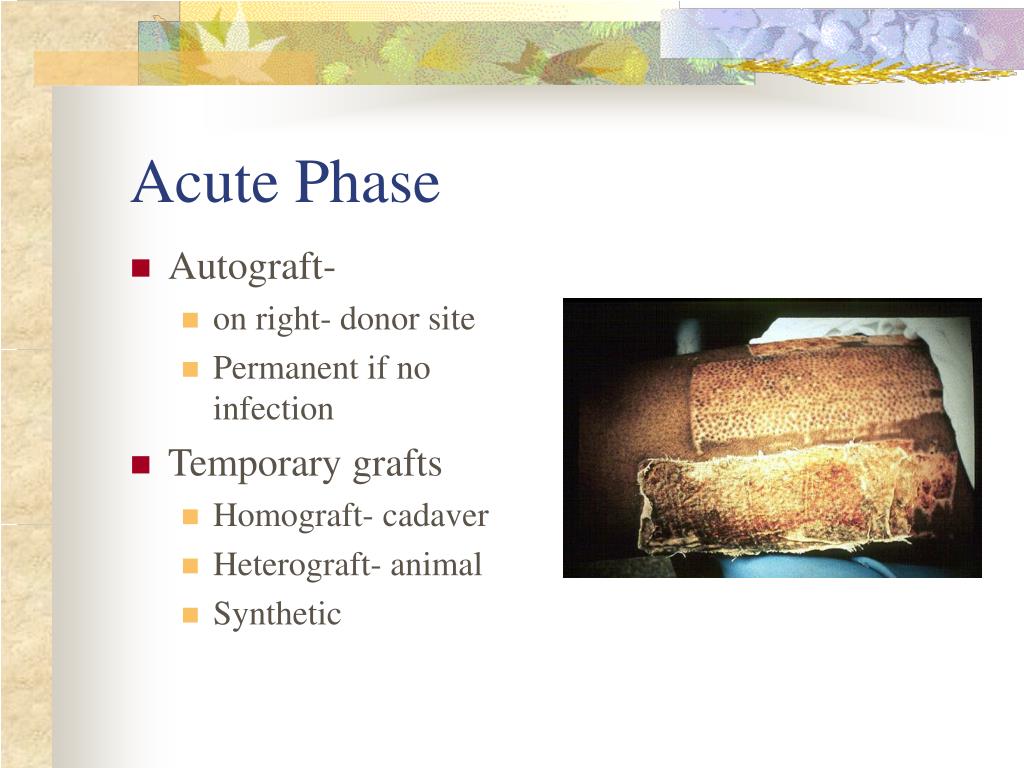 Acute Phase

Autograft-
on right- donor site
Permanent if no infection

Temporary grafts
Homograft- cadaver
Heterograft- animal
Synthetic